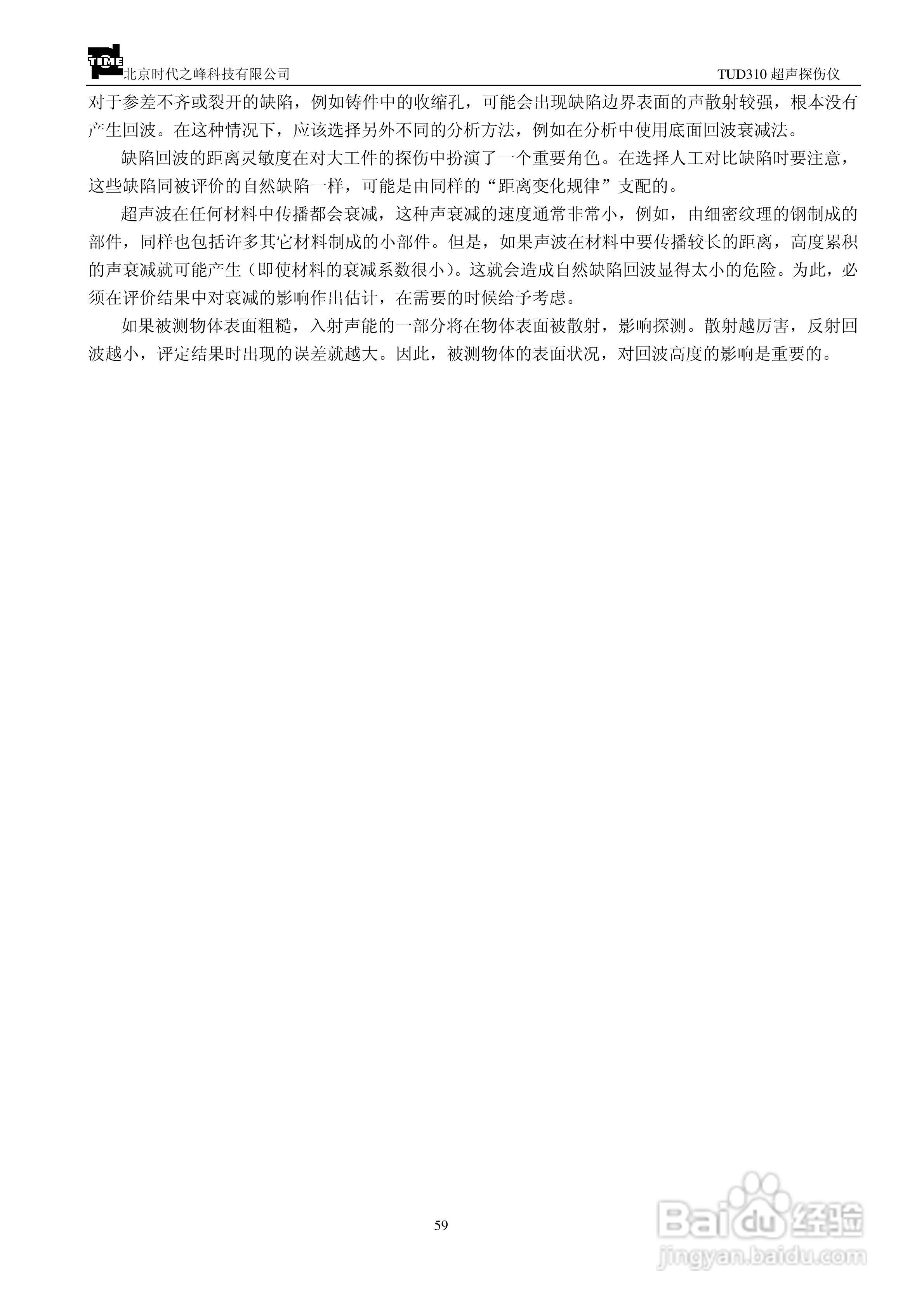 TIME 北京时代之峰科技有限公司

TUD310 超声探伤仪

对于参差不齐或裂开的缺陷，例如铸件中的收缩孔，可能会出现缺陷边界表面的声散射较强，根本没有产生回波。在这种情况下，应该选择另外不同的分析方法，例如在分析中使用底面回波衰减法。

缺陷回波的距离灵敏度在对大工件的探伤中扮演了一个重要角色。在选择人工对比缺陷时要注意，这些缺陷同被评价的自然缺陷一样，可能是由同样的“距离变化规律”支配的。

超声波在任何材料中传播都会衰减，这种声衰减的速度通常非常小，例如，由细密纹理的钢制成的部件，同样也包括许多其它材料制成的小部件。但是，如果声波在材料中要传播较长的距离，高度累积的声衰减就可能产生（即使材料的衰减系数很小）。这就会造成自然缺陷回波显得太小的危险。为此，必须在评价结果中对衰减的影响作出估计，在需要的时候给予考虑。

如果被测物体表面粗糙，入射声能的一部分将在物体表面被散射，影响探测。散射越厉害，反射回波越小，评定结果时出现的误差就越大。因此，被测物体的表面状况，对回波高度的影响是重要的。

59

Baidu 经验
jingyan.baidu.com